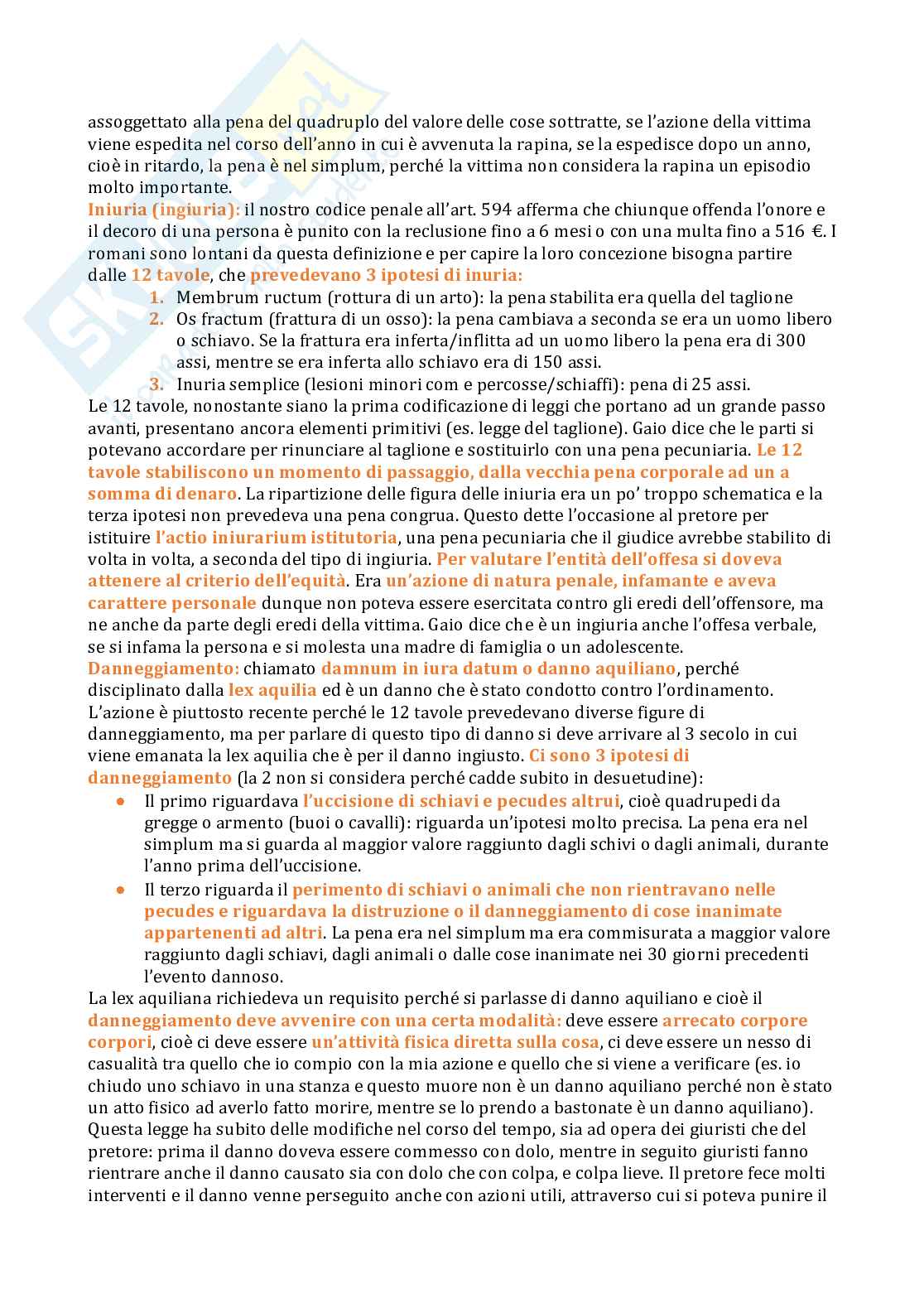 assoggettato alla pena del quadruplo del valore delle cose sottratte, se l'azione della vittima viene espedita nel corso dell'anno in cui è avvenuta la rapina, se la espedisce dopo un anno, cioè in ritardo, la pena è nel simplum, perché la vittima non considera la rapina un episodio molto importante.

Iniuria (ingiuria): il nostro codice penale all'art. 594 afferma che chiunque offenda l'onore e il decoro di una persona è punito con la reclusione fino a 6 mesi o con una multa fino a 516 €. I romani sono lontani da questa definizione e per capire la loro concezione bisogna partire dalle 12 tavole, che prevedevano 3 ipotesi di inuria:

1. Membrum ructum (rottura di un arto): la pena stabilita era quella del taglione
2. Os fractum (frattura di un osso): la pena cambiava a seconda se era un uomo libero o schiavo. Se la frattura era inferta/inflitta ad un uomo libero la pena era di 300 assi, mentre se era inferta allo schiavo era di 150 assi.
3. Inuria semplice (lesioni minori com e percosse/schiaffi): pena di 25 assi.

Le 12 tavole, nonostante siano la prima codificazione di leggi che portano ad un grande passo avanti, presentano ancora elementi primitivi (es. legge del taglione). Gaio dice che le parti si potevano accordare per rinunciare al taglione e sostituirlo con una pena pecuniaria. Le 12 tavole stabiliscono un momento di passaggio, dalla vecchia pena corporale ad un a somma di denaro. La ripartizione delle figura delle iniuria era un po' troppo schematica e la terza ipotesi non prevedeva una pena congrua. Questo dette l'occasione al pretore per istituire l'actio iniurarium istitutoria, una pena pecuniaria che il giudice avrebbe stabilito di volta in volta, a seconda del tipo di ingiuria. Per valutare l'entità dell'offesa si doveva attenere al criterio dell'equità. Era un'azione di natura penale, infamante e aveva carattere personale dunque non poteva essere esercitata contro gli eredi dell'offensore, ma ne anche da parte degli eredi della vittima. Gaio dice che è un ingiuria anche l'offesa verbale, se si infama la persona e si molesta una madre di famiglia o un adolescente.

Danneggiamento: chiamato damnum in iura datum o danno aquiliano, perché disciplinato dalla lex aquilia ed è un danno che è stato condotto contro l'ordinamento. L'azione è piuttosto recente perché le 12 tavole prevedevano diverse figure di danneggiamento, ma per parlare di questo tipo di danno si deve arrivare al 3 secolo in cui viene emanata la lex aquilia che è per il danno ingiusto. Ci sono 3 ipotesi di danneggiamento (la 2 non si considera perché cadde subito in desuetudine):

• Il primo riguardava l'uccisione di schiavi e pecudes altrui, cioè quadrupedi da gregge o armento (buoi o cavalli): riguarda un'ipotesi molto precisa. La pena era nel simplum ma si guarda al maggior valore raggiunto dagli schivi o dagli animali, durante l'anno prima dell'uccisione.
• Il terzo riguarda il perimento di schiavi o animali che non rientravano nelle pecudes e riguardava la distruzione o il danneggiamento di cose inanimate appartenenti ad altri. La pena era nel simplum ma era commisurata a maggior valore raggiunto dagli schiavi, dagli animali o dalle cose inanimate nei 30 giorni precedenti l'evento dannoso.

La lex aquiliana richiedeva un requisito perché si parlasse di danno aquiliano e cioè il danneggiamento deve avvenire con una certa modalità: deve essere arrecato corpore corpori, cioè ci deve essere un'attività fisica diretta sulla cosa, ci deve essere un nesso di casualità tra quello che io compio con la mia azione e quello che si viene a verificare (es. io chiudo uno schiavo in una stanza e questo muore non è un danno aquiliano perché non è stato un atto fisico ad averlo fatto morire, mentre se lo prendo a bastonate è un danno aquiliano). Questa legge ha subito delle modifiche nel corso del tempo, sia ad opera dei giuristi che del pretore: prima il danno doveva essere commesso con dolo, mentre in seguito giuristi fanno rientrare anche il danno causato sia con dolo che con colpa, e colpa lieve. Il pretore fece molti interventi e il danno venne perseguito anche con azioni utili, attraverso cui si poteva punire il